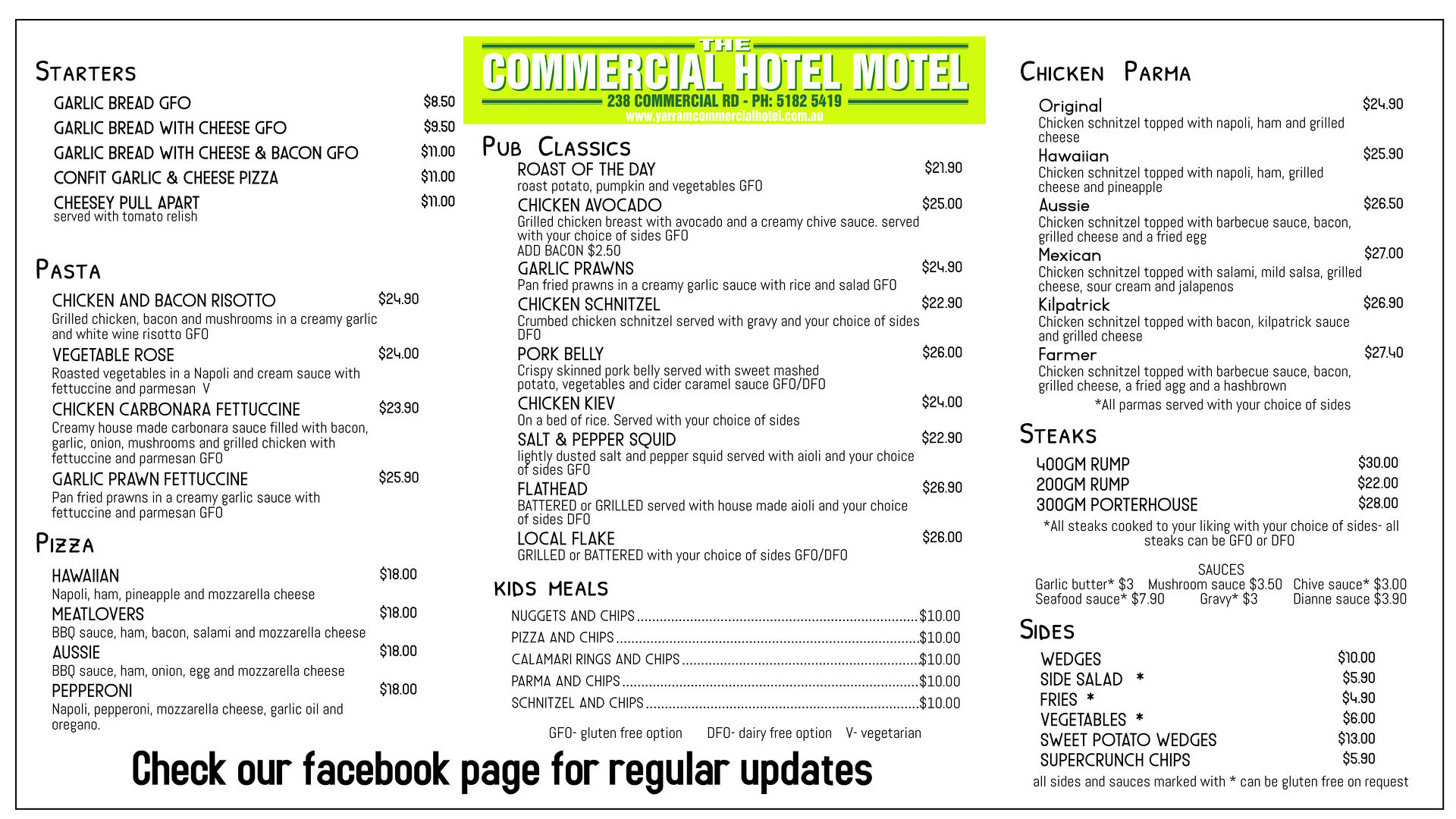 STARTERS

GARLIC BREAD GFO $8.50
GARLIC BREAD WITH CHEESE GFO $9.50
GARLIC BREAD WITH CHEESE & BACON GFO $11.00
CONFIT GARLIC & CHEESE PIZZA $11.00
CHEESEY PULL APART $11.00
served with tomato relish

PASTA

CHICKEN AND BACON RISOTTO $24.90
Grilled chicken, bacon and mushrooms in a creamy garlic and white wine risotto GFO
VEGETABLE ROSE $24.00
Roasted vegetables in a Napoli and cream sauce with fettuccine and parmesan V
CHICKEN CARBONARA FETTUCCINE $23.90
Creamy house made carbonara sauce filled with bacon, garlic, onion, mushrooms and grilled chicken with fettuccine and parmesan GFO
GARLIC PRAWN FETTUCCINE $25.90
Pan fried prawns in a creamy garlic sauce with fettuccine and parmesan GFO

PIZZA

HAWAIIAN $18.00
Napoli, ham, pineapple and mozzarella cheese
MEATLOVERS $18.00
BBQ sauce, ham, bacon, salami and mozzarella cheese
AUSSIE $18.00
BBQ sauce, ham, onion, egg and mozzarella cheese
PEPPERONI $18.00
Napoli, pepperoni, mozzarella cheese, garlic oil and oregano.

THE
COMMERCIAL HOTEL MOTEL
238 COMMERCIAL RD - PH: 5182 5419
www.yarramcommercialhotel.com.au

PUB CLASSICS

ROAST OF THE DAY $21.90
roast potato, pumpkin and vegetables GFO
CHICKEN AVOCADO $25.00
Grilled chicken breast with avocado and a creamy chive sauce. served with your choice of sides GFO
ADD BACON $2.50
GARLIC PRAWNS $24.90
Pan fried prawns in a creamy garlic sauce with rice and salad GFO
CHICKEN SCHNITZEL $22.90
Crumbed chicken schnitzel served with gravy and your choice of sides DFO
PORK BELLY $26.00
Crispy skinned pork belly served with sweet mashed potato, vegetables and cider caramel sauce GFO/DFO
CHICKEN KIEV $24.00
On a bed of rice. Served with your choice of sides
SALT & PEPPER SQUID $22.90
lightly dusted salt and pepper squid served with aioli and your choice of sides GFO
FLATHEAD $26.90
BATTERED or GRILLED served with house made aioli and your choice of sides DFO
LOCAL FLAKE $26.00
GRILLED or BATTERED with your choice of sides GFO/DFO

KIDS MEALS

NUGGETS AND CHIPS ........ $10.00
PIZZA AND CHIPS ........ $10.00
CALAMARI RINGS AND CHIPS ........ $10.00
PARMA AND CHIPS ........ $10.00
SCHNITZEL AND CHIPS ........ $10.00

GFO- gluten free option DFO- dairy free option V- vegetarian

Check our facebook page for regular updates

CHICKEN PARMA

Original $24.90
Chicken schnitzel topped with napoli, ham and grilled cheese
Hawaiian $25.90
Chicken schnitzel topped with napoli, ham, grilled cheese and pineapple
Aussie $26.50
Chicken schnitzel topped with barbecue sauce, bacon, grilled cheese and a fried egg
Mexican $27.00
Chicken schnitzel topped with salami, mild salsa, grilled cheese, sour cream and jalapenos
Kilpatrick $26.90
Chicken schnitzel topped with bacon, kilpatrick sauce and grilled cheese
Farmer $27.40
Chicken schnitzel topped with barbecue sauce, bacon, grilled cheese, a fried agg and a hashbrown
*All parmas served with your choice of sides

STEAKS

400GM RUMP $30.00
200GM RUMP $22.00
300GM PORTERHOUSE $28.00
*All steaks cooked to your liking with your choice of sides- all steaks can be GFO or DFO

SAUCES
Garlic butter* $3 Mushroom sauce $3.50 Chive sauce* $3.00
Seafood sauce* $7.90 Gravy* $3 Dianne sauce $3.90

SIDES

WEDGES $10.00
SIDE SALAD * $5.90
FRIES * $4.90
VEGETABLES * $6.00
SWEET POTATO WEDGES $13.00
SUPERCRUNCH CHIPS $5.90
all sides and sauces marked with * can be gluten free on request